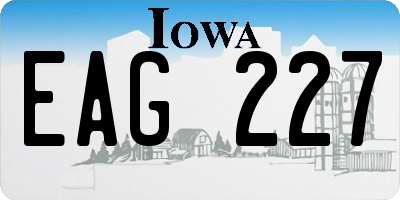 IOWA
EAG 227